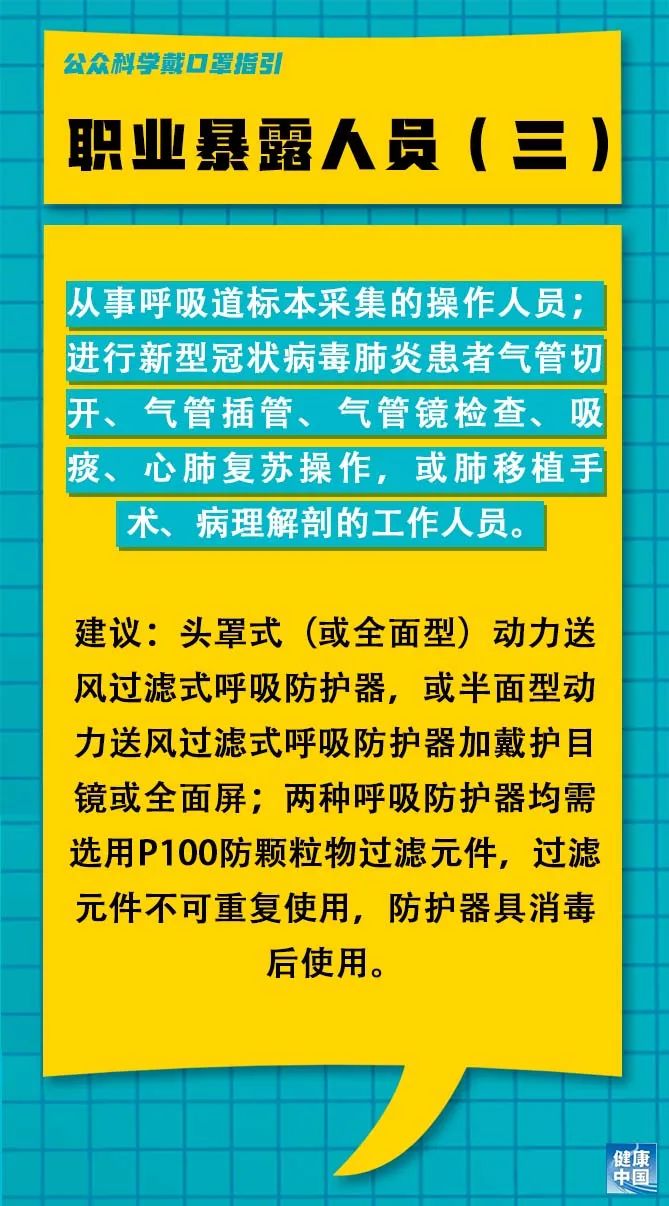 公众科学戴口罩指引

职业暴露人员（三）

从事呼吸道标本采集的操作人员；进行新型冠状病毒肺炎患者气管切开、气管插管、气管镜检查、吸痰、心肺复苏操作，或肺移植手术、病理解剖的工作人员。

建议：头罩式（或全面型）动力送风过滤式呼吸防护器，或半面型动力送风过滤式呼吸防护器加戴护目镜或全面屏；两种呼吸防护器均需选用P100防颗粒物过滤元件，过滤元件不可重复使用，防护器具消毒后使用。

健康中国